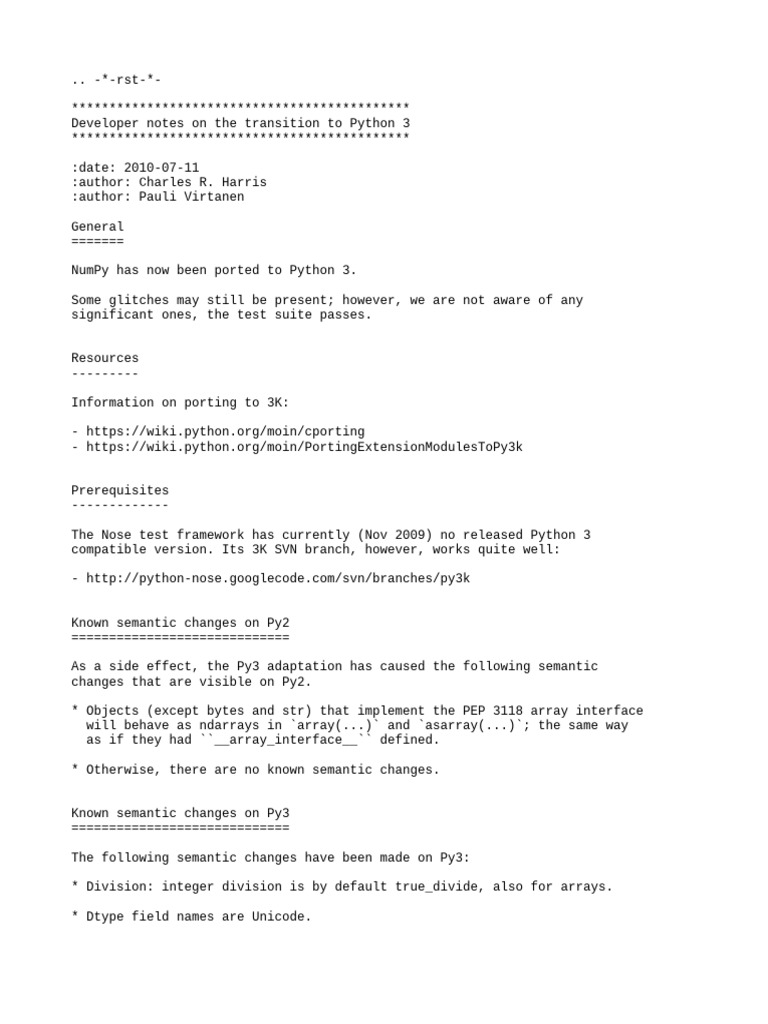 .. -*-rst-*-

*********************************************
Developer notes on the transition to Python 3
*********************************************

:date: 2010-07-11
:author: Charles R. Harris
:author: Pauli Virtanen

General
=======

NumPy has now been ported to Python 3.

Some glitches may still be present; however, we are not aware of any significant ones, the test suite passes.

Resources
---------

Information on porting to 3K:

- https://wiki.python.org/moin/cporting
- https://wiki.python.org/moin/PortingExtensionModulesToPy3k

Prerequisites
-------------

The Nose test framework has currently (Nov 2009) no released Python 3 compatible version. Its 3K SVN branch, however, works quite well:

- http://python-nose.googlecode.com/svn/branches/py3k

Known semantic changes on Py2
=============================

As a side effect, the Py3 adaptation has caused the following semantic changes that are visible on Py2.

* Objects (except bytes and str) that implement the PEP 3118 array interface will behave as ndarrays in `array(...)` and `asarray(...)`; the same way as if they had ``__array_interface__`` defined.

* Otherwise, there are no known semantic changes.

Known semantic changes on Py3
=============================

The following semantic changes have been made on Py3:

* Division: integer division is by default true_divide, also for arrays.

* Dtype field names are Unicode.